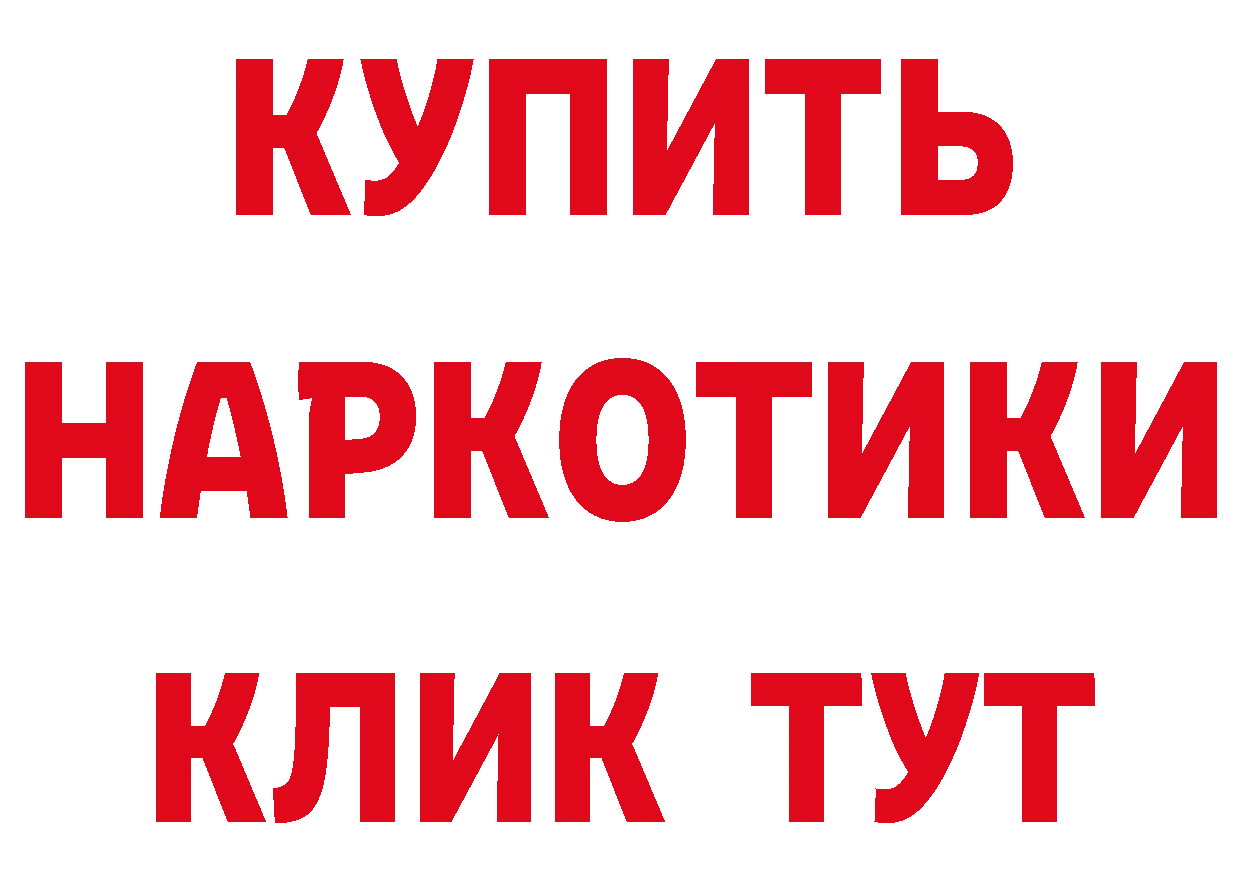 КУПИТЬ
НАРКОТИКИ
КЛИК ТУТ